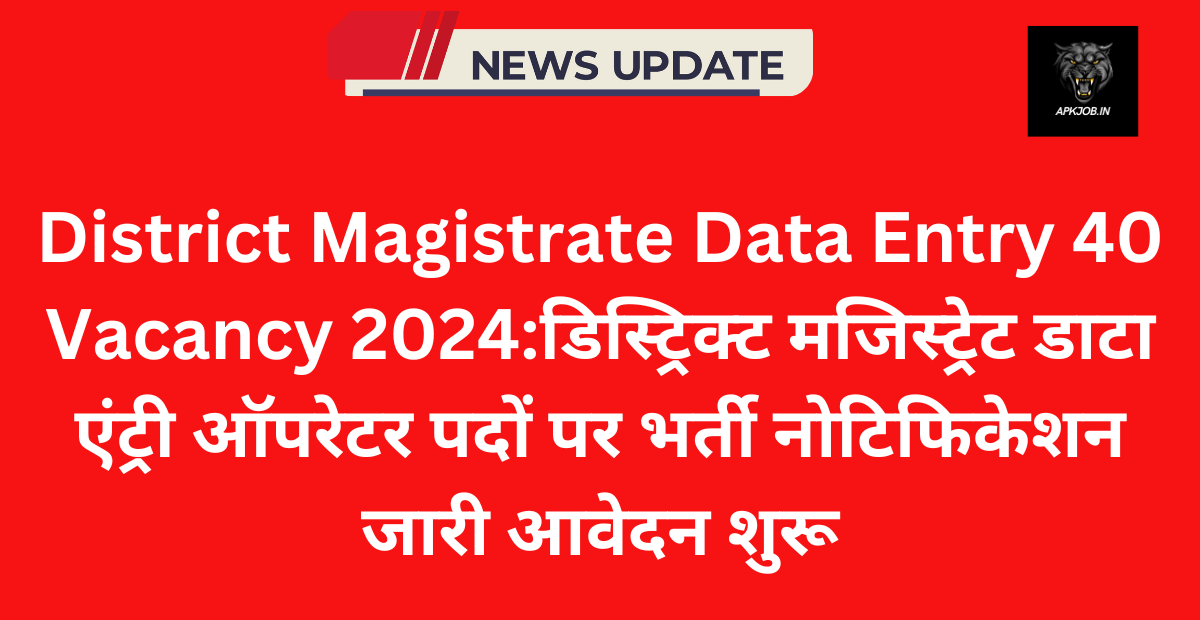 NEWS UPDATE

APKJOB.IN

District Magistrate Data Entry 40 Vacancy 2024:डिस्ट्रिक्ट मजिस्ट्रेट डाटा एंट्री ऑपरेटर पदों पर भर्ती नोटिफिकेशन जारी आवेदन शुरू